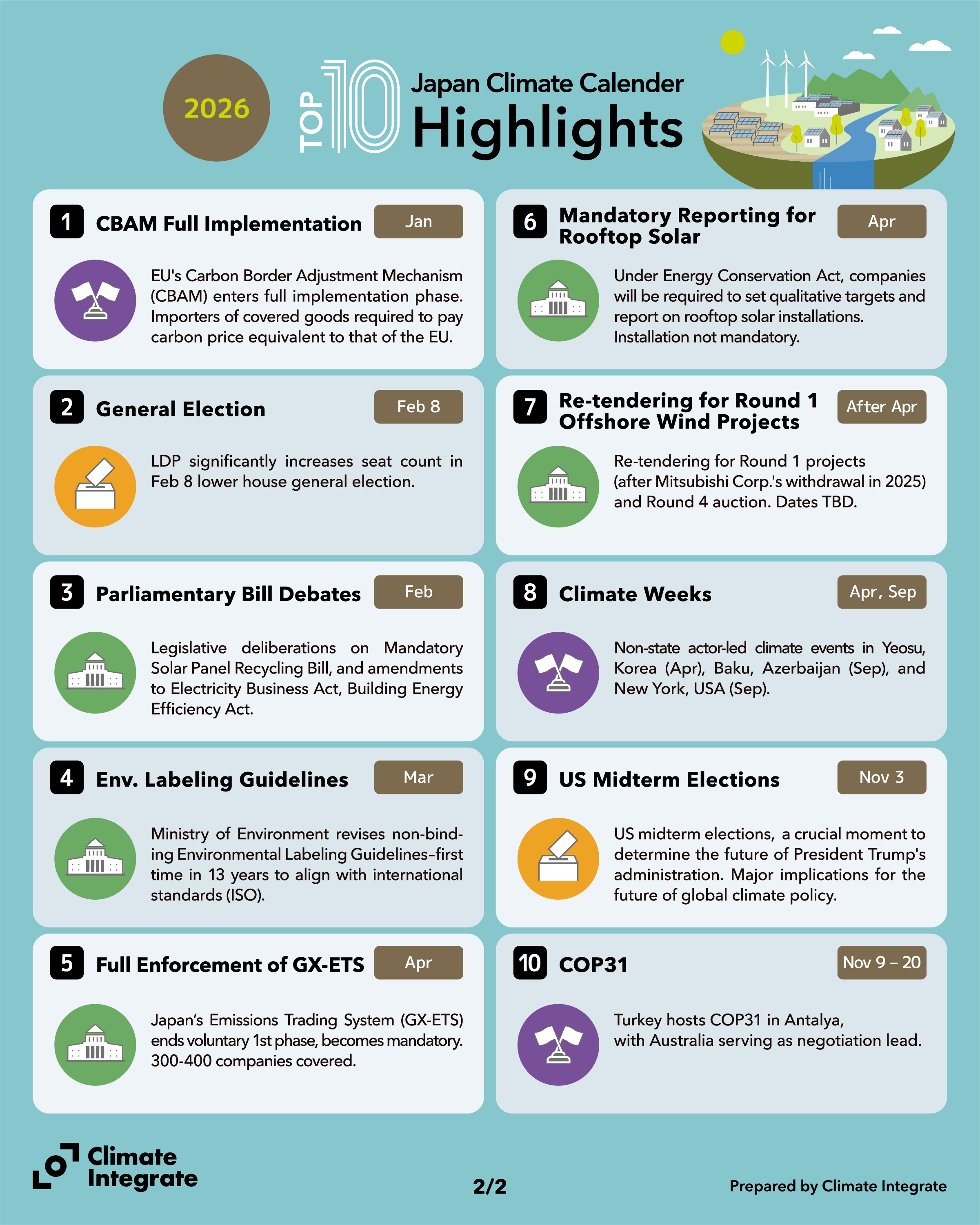 2026

TOP 10 Japan Climate Calender
Highlights

1 CBAM Full Implementation Jan

EU's Carbon Border Adjustment Mechanism (CBAM) enters full implementation phase. Importers of covered goods required to pay carbon price equivalent to that of the EU.

2 General Election Feb 8

LDP significantly increases seat count in Feb 8 lower house general election.

3 Parliamentary Bill Debates Feb

Legislative deliberations on Mandatory Solar Panel Recycling Bill, and amendments to Electricity Business Act, Building Energy Efficiency Act.

4 Env. Labeling Guidelines Mar

Ministry of Environment revises non-binding Environmental Labeling Guidelines–first time in 13 years to align with international standards (ISO).

5 Full Enforcement of GX-ETS Apr

Japan's Emissions Trading System (GX-ETS) ends voluntary 1st phase, becomes mandatory. 300-400 companies covered.

6 Mandatory Reporting for Rooftop Solar Apr

Under Energy Conservation Act, companies will be required to set qualitative targets and report on rooftop solar installations. Installation not mandatory.

7 Re-tendering for Round 1 Offshore Wind Projects After Apr

Re-tendering for Round 1 projects (after Mitsubishi Corp.'s withdrawal in 2025) and Round 4 auction. Dates TBD.

8 Climate Weeks Apr, Sep

Non-state actor-led climate events in Yeosu, Korea (Apr), Baku, Azerbaijan (Sep), and New York, USA (Sep).

9 US Midterm Elections Nov 3

US midterm elections, a crucial moment to determine the future of President Trump's administration. Major implications for the future of global climate policy.

10 COP31 Nov 9 – 20

Turkey hosts COP31 in Antalya, with Australia serving as negotiation lead.

Climate Integrate

2/2

Prepared by Climate Integrate